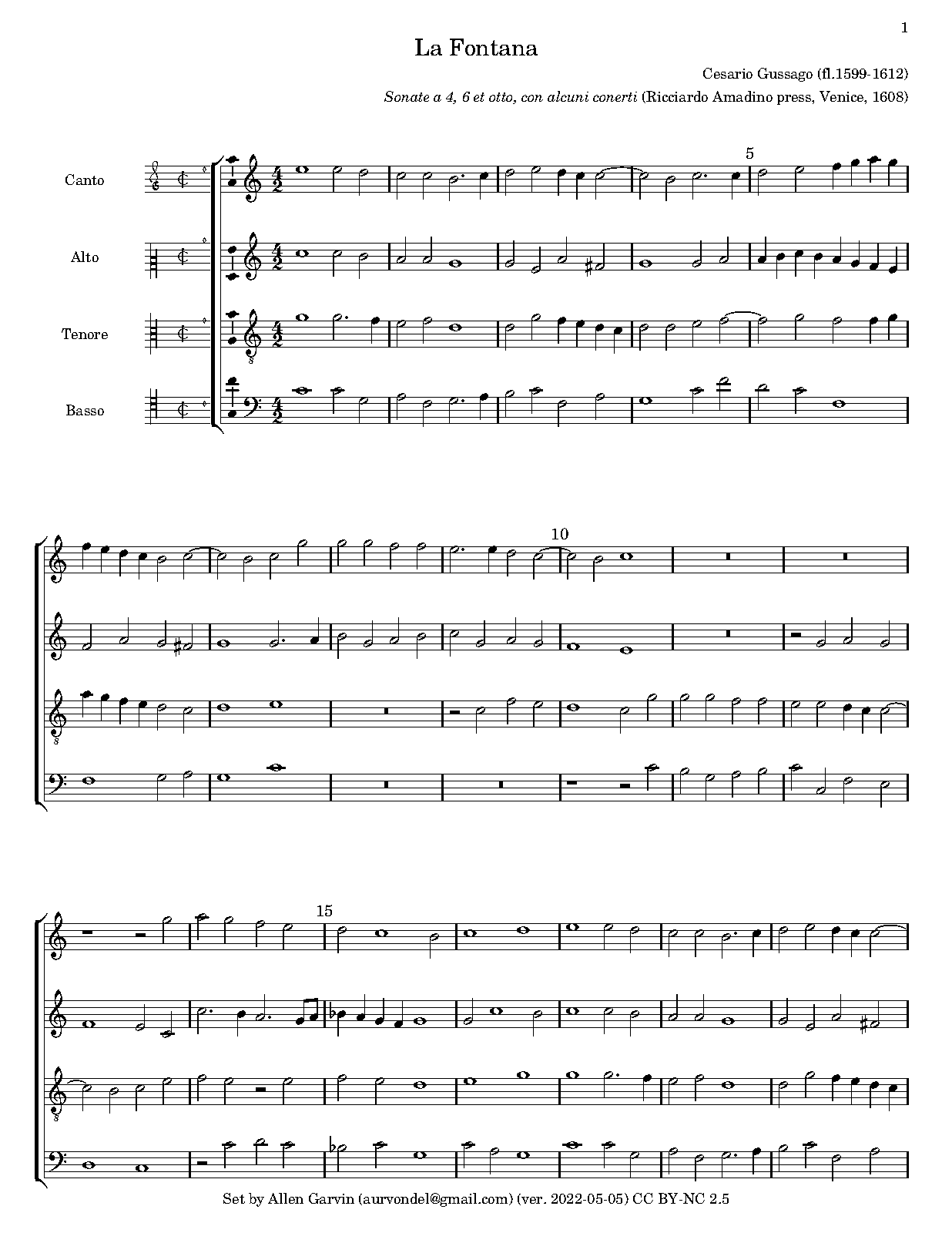 1

La Fontana

Cesario Gussago (fl.1599-1612)

Sonate a 4, 6 et otto, con alcuni conerti (Ricciardo Amadino press, Venice, 1608)

Canto

Alto

Tenore

Basso

5

10

15

Set by Allen Garvin (aurvondel@gmail.com) (ver. 2022-05-05) CC BY-NC 2.5